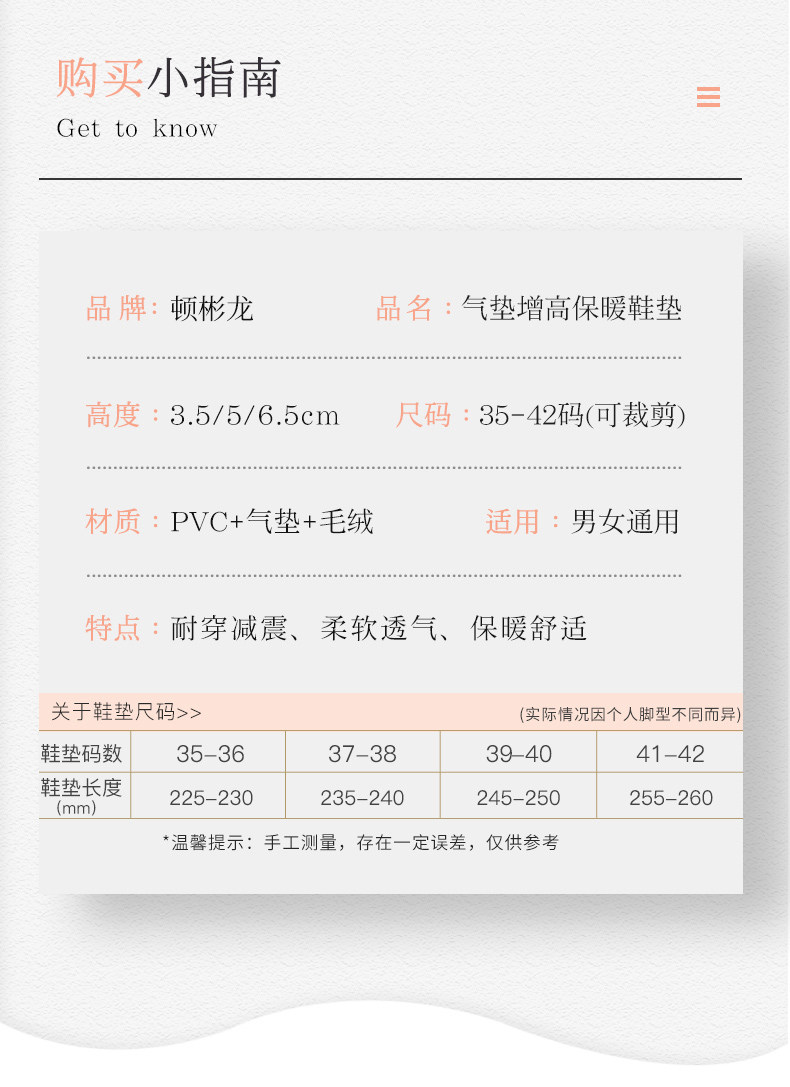 购买小指南
Get to know

品牌：顿彬龙　　品名：气垫增高保暖鞋垫

高度：3.5/5/6.5cm　　尺码：35-42码(可裁剪)

材质：PVC+气垫+毛绒　　适用：男女通用

特点：耐穿减震、柔软透气、保暖舒适

关于鞋垫尺码>>　(实际情况因个人脚型不同而异)

| 鞋垫码数 | 35-36 | 37-38 | 39-40 | 41-42 |
|---|---|---|---|---|
| 鞋垫长度 (mm) | 225-230 | 235-240 | 245-250 | 255-260 |

*温馨提示：手工测量，存在一定误差，仅供参考